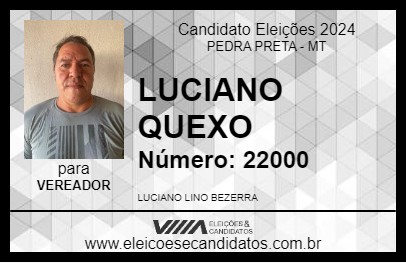 Candidato Eleições 2024
PEDRA PRETA - MT

LUCIANO QUEXO

Número: 22000

para
VEREADOR

LUCIANO LINO BEZERRA

VIIIA ELEIÇÕES & CANDIDATOS

www.eleicoesecandidatos.com.br